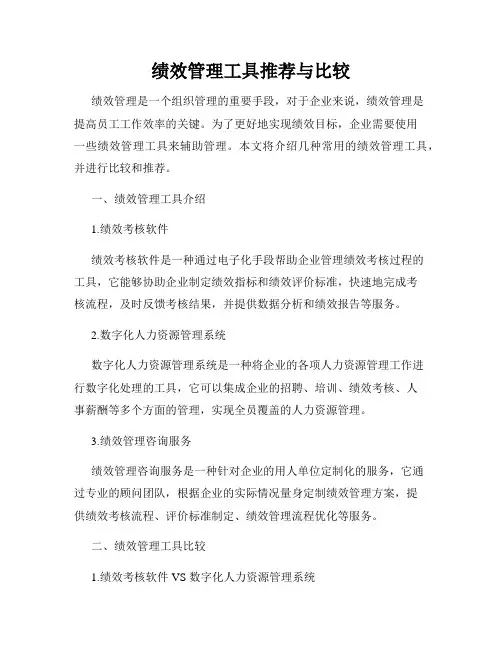 绩效管理工具推荐与比较

绩效管理是一个组织管理的重要手段，对于企业来说，绩效管理是提高员工工作效率的关键。为了更好地实现绩效目标，企业需要使用一些绩效管理工具来辅助管理。本文将介绍几种常用的绩效管理工具，并进行比较和推荐。

一、绩效管理工具介绍

1.绩效考核软件

绩效考核软件是一种通过电子化手段帮助企业管理绩效考核过程的工具，它能够协助企业制定绩效指标和绩效评价标准，快速地完成考核流程，及时反馈考核结果，并提供数据分析和绩效报告等服务。

2.数字化人力资源管理系统

数字化人力资源管理系统是一种将企业的各项人力资源管理工作进行数字化处理的工具，它可以集成企业的招聘、培训、绩效考核、人事薪酬等多个方面的管理，实现全员覆盖的人力资源管理。

3.绩效管理咨询服务

绩效管理咨询服务是一种针对企业的用人单位定制化的服务，它通过专业的顾问团队，根据企业的实际情况量身定制绩效管理方案，提供绩效考核流程、评价标准制定、绩效管理流程优化等服务。

二、绩效管理工具比较

1.绩效考核软件 VS 数字化人力资源管理系统